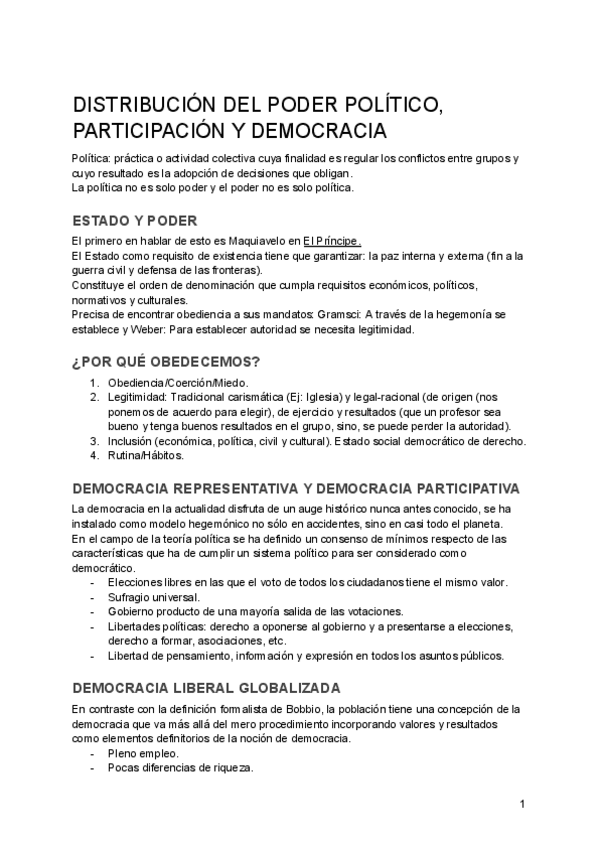 DISTRIBUCIÓN DEL PODER POLÍTICO, PARTICIPACIÓN Y DEMOCRACIA

Política: práctica o actividad colectiva cuya finalidad es regular los conflictos entre grupos y cuyo resultado es la adopción de decisiones que obligan.
La política no es solo poder y el poder no es solo política.

ESTADO Y PODER

El primero en hablar de esto es Maquiavelo en El Príncipe.
El Estado como requisito de existencia tiene que garantizar: la paz interna y externa (fin a la guerra civil y defensa de las fronteras).
Constituye el orden de denominación que cumpla requisitos económicos, políticos, normativos y culturales.
Precisa de encontrar obediencia a sus mandatos: Gramsci: A través de la hegemonía se establece y Weber: Para establecer autoridad se necesita legitimidad.

¿POR QUÉ OBEDECEMOS?

1. Obediencia/Coerción/Miedo.
2. Legitimidad: Tradicional carismática (Ej: Iglesia) y legal-racional (de origen (nos ponemos de acuerdo para elegir), de ejercicio y resultados (que un profesor sea bueno y tenga buenos resultados en el grupo, sino, se puede perder la autoridad).
3. Inclusión (económica, política, civil y cultural). Estado social democrático de derecho.
4. Rutina/Hábitos.

DEMOCRACIA REPRESENTATIVA Y DEMOCRACIA PARTICIPATIVA

La democracia en la actualidad disfruta de un auge histórico nunca antes conocido, se ha instalado como modelo hegemónico no sólo en accidentes, sino en casi todo el planeta.
En el campo de la teoría política se ha definido un consenso de mínimos respecto de las características que ha de cumplir un sistema político para ser considerado como democrático.
- Elecciones libres en las que el voto de todos los ciudadanos tiene el mismo valor.
- Sufragio universal.
- Gobierno producto de una mayoría salida de las votaciones.
- Libertades políticas: derecho a oponerse al gobierno y a presentarse a elecciones, derecho a formar, asociaciones, etc.
- Libertad de pensamiento, información y expresión en todos los asuntos públicos.

DEMOCRACIA LIBERAL GLOBALIZADA

En contraste con la definición formalista de Bobbio, la población tiene una concepción de la democracia que va más allá del mero procedimiento incorporando valores y resultados como elementos definitorios de la noción de democracia.
- Pleno empleo.
- Pocas diferencias de riqueza.

1